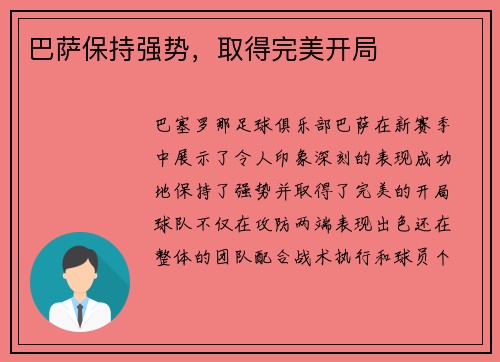 巴萨保持强势，取得完美开局

巴塞罗那足球俱乐部巴萨在新赛季中展示了令人印象深刻的表现成功地保持了强势并取得了完美的开局球队不仅在攻防两端表现出色还在整体的团队配合战术执行和球员个